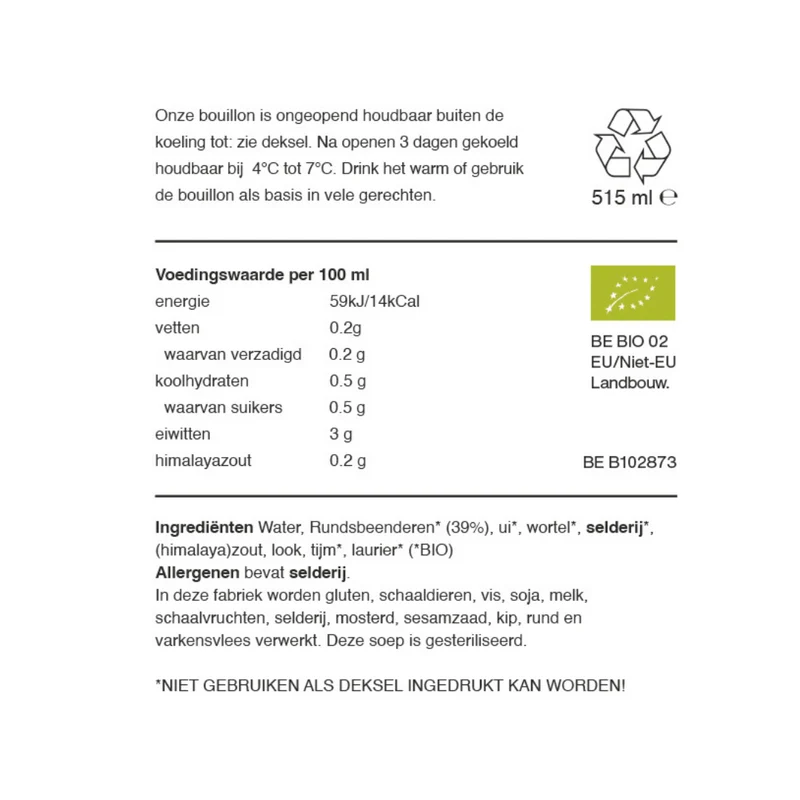 Onze bouillon is ongeopend houdbaar buiten de koeling tot: zie deksel. Na openen 3 dagen gekoeld houdbaar bij 4°C tot 7°C. Drink het warm of gebruik de bouillon als basis in vele gerechten.

515 ml ℮

Voedingswaarde per 100 ml
energie 59kJ/14kCal
vetten 0.2g
waarvan verzadigd 0.2 g
koolhydraten 0.5 g
waarvan suikers 0.5 g
eiwitten 3 g
himalayazout 0.2 g

BE BIO 02
EU/Niet-EU
Landbouw.

BE B102873

Ingrediënten Water, Rundsbeenderen* (39%), ui*, wortel*, selderij*, (himalaya)zout, look, tijm*, laurier* (*BIO)
Allergenen bevat selderij.
In deze fabriek worden gluten, schaaldieren, vis, soja, melk, schaalvruchten, selderij, mosterd, sesamzaad, kip, rund en varkensvlees verwerkt. Deze soep is gesteriliseerd.

*NIET GEBRUIKEN ALS DEKSEL INGEDRUKT KAN WORDEN!